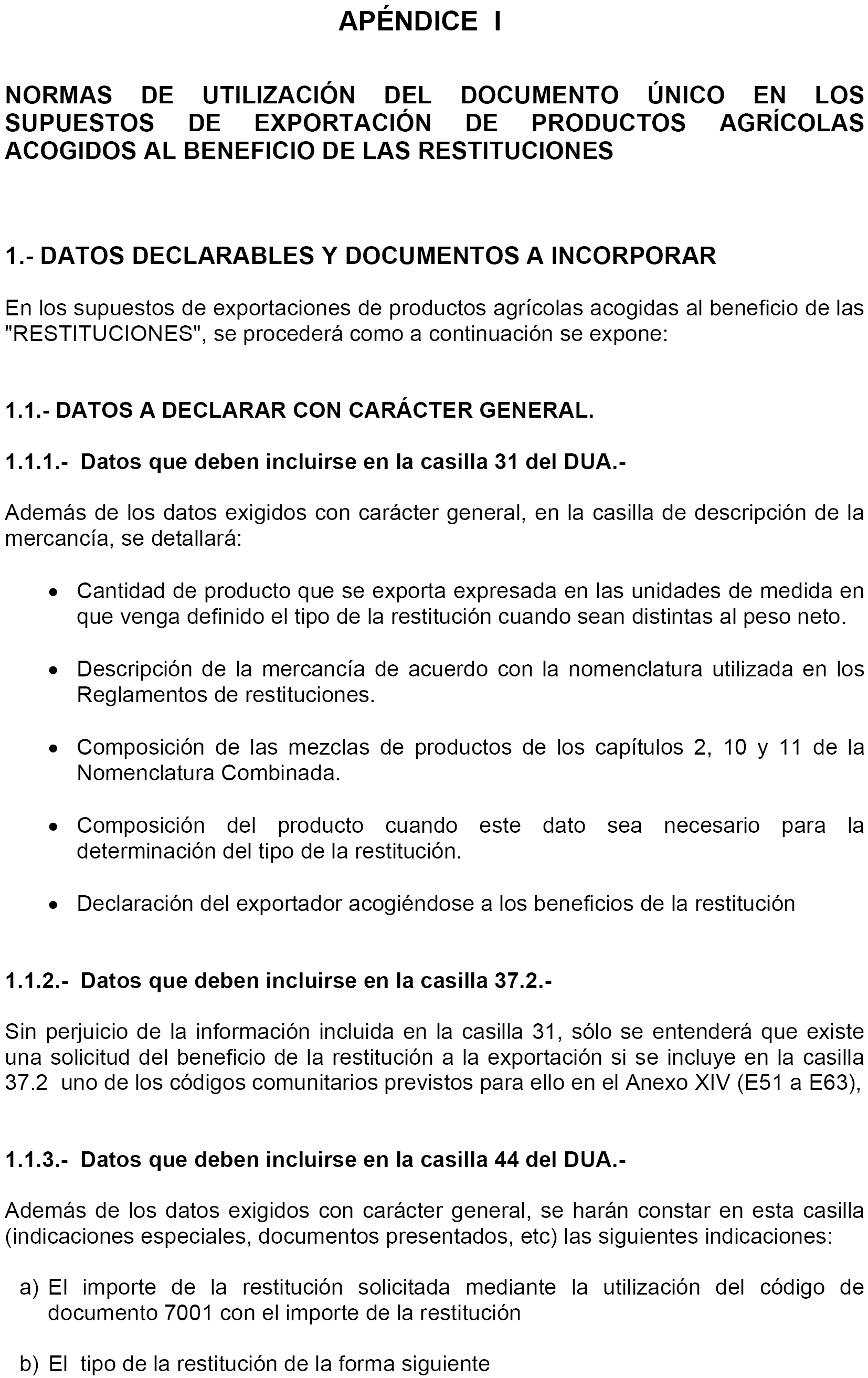 APÉNDICE I

NORMAS DE UTILIZACIÓN DEL DOCUMENTO ÚNICO EN LOS SUPUESTOS DE EXPORTACIÓN DE PRODUCTOS AGRÍCOLAS ACOGIDOS AL BENEFICIO DE LAS RESTITUCIONES

1.- DATOS DECLARABLES Y DOCUMENTOS A INCORPORAR

En los supuestos de exportaciones de productos agrícolas acogidas al beneficio de las "RESTITUCIONES", se procederá como a continuación se expone:

1.1.- DATOS A DECLARAR CON CARÁCTER GENERAL.

1.1.1.- Datos que deben incluirse en la casilla 31 del DUA.-

Además de los datos exigidos con carácter general, en la casilla de descripción de la mercancía, se detallará:

• Cantidad de producto que se exporta expresada en las unidades de medida en que venga definido el tipo de la restitución cuando sean distintas al peso neto.

• Descripción de la mercancía de acuerdo con la nomenclatura utilizada en los Reglamentos de restituciones.

• Composición de las mezclas de productos de los capítulos 2, 10 y 11 de la Nomenclatura Combinada.

• Composición del producto cuando este dato sea necesario para la determinación del tipo de la restitución.

• Declaración del exportador acogiéndose a los beneficios de la restitución

1.1.2.- Datos que deben incluirse en la casilla 37.2.-

Sin perjuicio de la información incluida en la casilla 31, sólo se entenderá que existe una solicitud del beneficio de la restitución a la exportación si se incluye en la casilla 37.2 uno de los códigos comunitarios previstos para ello en el Anexo XIV (E51 a E63),

1.1.3.- Datos que deben incluirse en la casilla 44 del DUA.-

Además de los datos exigidos con carácter general, se harán constar en esta casilla (indicaciones especiales, documentos presentados, etc) las siguientes indicaciones:

a) El importe de la restitución solicitada mediante la utilización del código de documento 7001 con el importe de la restitución

b) El tipo de la restitución de la forma siguiente